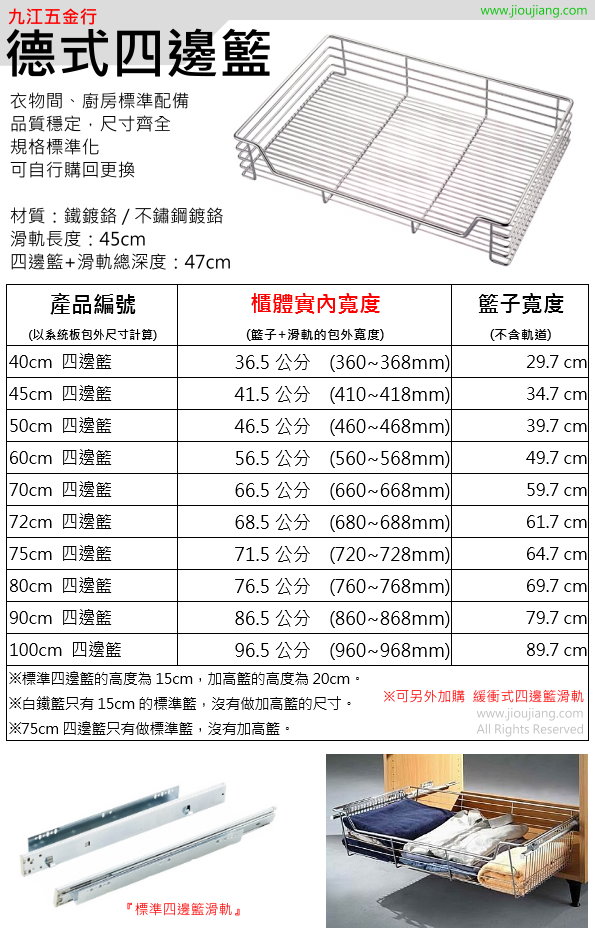 九江五金行

www.jioujiang.com

德式四邊籃

衣物間、廚房標準配備
品質穩定，尺寸齊全
規格標準化
可自行購回更換

材質：鐵鍍鉻 / 不鏽鋼鍍鉻
滑軌長度：45cm
四邊籃+滑軌總深度：47cm

| 產品編號 (以系統板包外尺寸計算) | 櫃體實內寬度 (籃子+滑軌的包外寬度) | 籃子寬度 (不含軌道) |
|---|---|---|
| 40cm 四邊籃 | 36.5 公分 (360~368mm) | 29.7 cm |
| 45cm 四邊籃 | 41.5 公分 (410~418mm) | 34.7 cm |
| 50cm 四邊籃 | 46.5 公分 (460~468mm) | 39.7 cm |
| 60cm 四邊籃 | 56.5 公分 (560~568mm) | 49.7 cm |
| 70cm 四邊籃 | 66.5 公分 (660~668mm) | 59.7 cm |
| 72cm 四邊籃 | 68.5 公分 (680~688mm) | 61.7 cm |
| 75cm 四邊籃 | 71.5 公分 (720~728mm) | 64.7 cm |
| 80cm 四邊籃 | 76.5 公分 (760~768mm) | 69.7 cm |
| 90cm 四邊籃 | 86.5 公分 (860~868mm) | 79.7 cm |
| 100cm 四邊籃 | 96.5 公分 (960~968mm) | 89.7 cm |

※標準四邊籃的高度為 15cm，加高籃的高度為 20cm。
※白鐵籃只有 15cm 的標準籃，沒有做加高籃的尺寸。
※75cm 四邊籃只有做標準籃，沒有加高籃。

※可另外加購 緩衝式四邊籃滑軌

www.jioujiang.com
All Rights Reserved

『標準四邊籃滑軌』